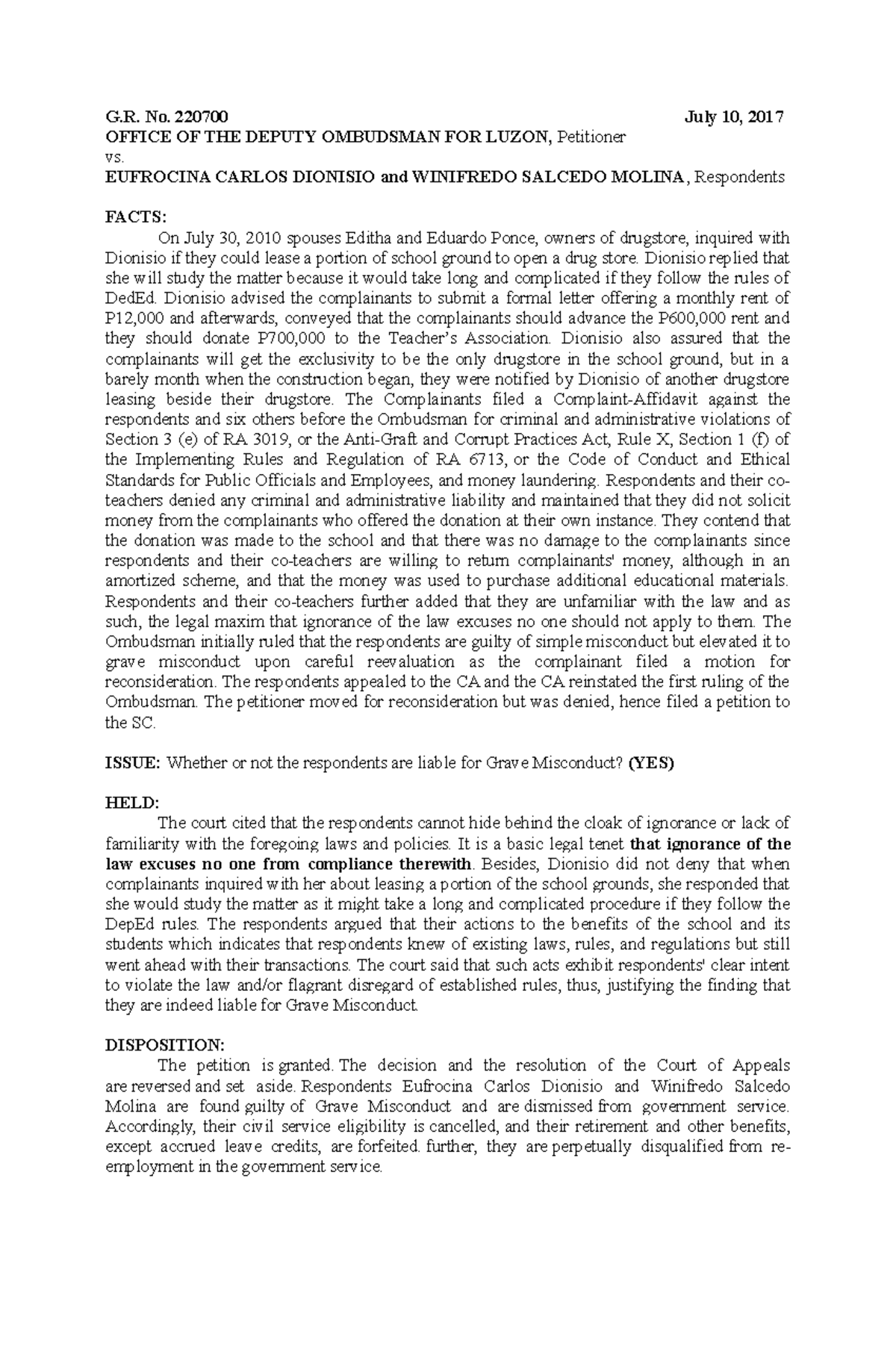 G.R. No. 220700 July 10, 2017
OFFICE OF THE DEPUTY OMBUDSMAN FOR LUZON, Petitioner
vs.
EUFROCINA CARLOS DIONISIO and WINIFREDO SALCEDO MOLINA, Respondents

FACTS:
On July 30, 2010 spouses Editha and Eduardo Ponce, owners of drugstore, inquired with Dionisio if they could lease a portion of school ground to open a drug store. Dionisio replied that she will study the matter because it would take long and complicated if they follow the rules of DedEd. Dionisio advised the complainants to submit a formal letter offering a monthly rent of P12,000 and afterwards, conveyed that the complainants should advance the P600,000 rent and they should donate P700,000 to the Teacher's Association. Dionisio also assured that the complainants will get the exclusivity to be the only drugstore in the school ground, but in a barely month when the construction began, they were notified by Dionisio of another drugstore leasing beside their drugstore. The Complainants filed a Complaint-Affidavit against the respondents and six others before the Ombudsman for criminal and administrative violations of Section 3 (e) of RA 3019, or the Anti-Graft and Corrupt Practices Act, Rule X, Section 1 (f) of the Implementing Rules and Regulation of RA 6713, or the Code of Conduct and Ethical Standards for Public Officials and Employees, and money laundering. Respondents and their co-teachers denied any criminal and administrative liability and maintained that they did not solicit money from the complainants who offered the donation at their own instance. They contend that the donation was made to the school and that there was no damage to the complainants since respondents and their co-teachers are willing to return complainants' money, although in an amortized scheme, and that the money was used to purchase additional educational materials. Respondents and their co-teachers further added that they are unfamiliar with the law and as such, the legal maxim that ignorance of the law excuses no one should not apply to them. The Ombudsman initially ruled that the respondents are guilty of simple misconduct but elevated it to grave misconduct upon careful reevaluation as the complainant filed a motion for reconsideration. The respondents appealed to the CA and the CA reinstated the first ruling of the Ombudsman. The petitioner moved for reconsideration but was denied, hence filed a petition to the SC.

ISSUE: Whether or not the respondents are liable for Grave Misconduct? (YES)

HELD:
The court cited that the respondents cannot hide behind the cloak of ignorance or lack of familiarity with the foregoing laws and policies. It is a basic legal tenet that ignorance of the law excuses no one from compliance therewith. Besides, Dionisio did not deny that when complainants inquired with her about leasing a portion of the school grounds, she responded that she would study the matter as it might take a long and complicated procedure if they follow the DepEd rules. The respondents argued that their actions to the benefits of the school and its students which indicates that respondents knew of existing laws, rules, and regulations but still went ahead with their transactions. The court said that such acts exhibit respondents' clear intent to violate the law and/or flagrant disregard of established rules, thus, justifying the finding that they are indeed liable for Grave Misconduct.

DISPOSITION:
The petition is granted. The decision and the resolution of the Court of Appeals are reversed and set aside. Respondents Eufrocina Carlos Dionisio and Winifredo Salcedo Molina are found guilty of Grave Misconduct and are dismissed from government service. Accordingly, their civil service eligibility is cancelled, and their retirement and other benefits, except accrued leave credits, are forfeited. further, they are perpetually disqualified from re-employment in the government service.